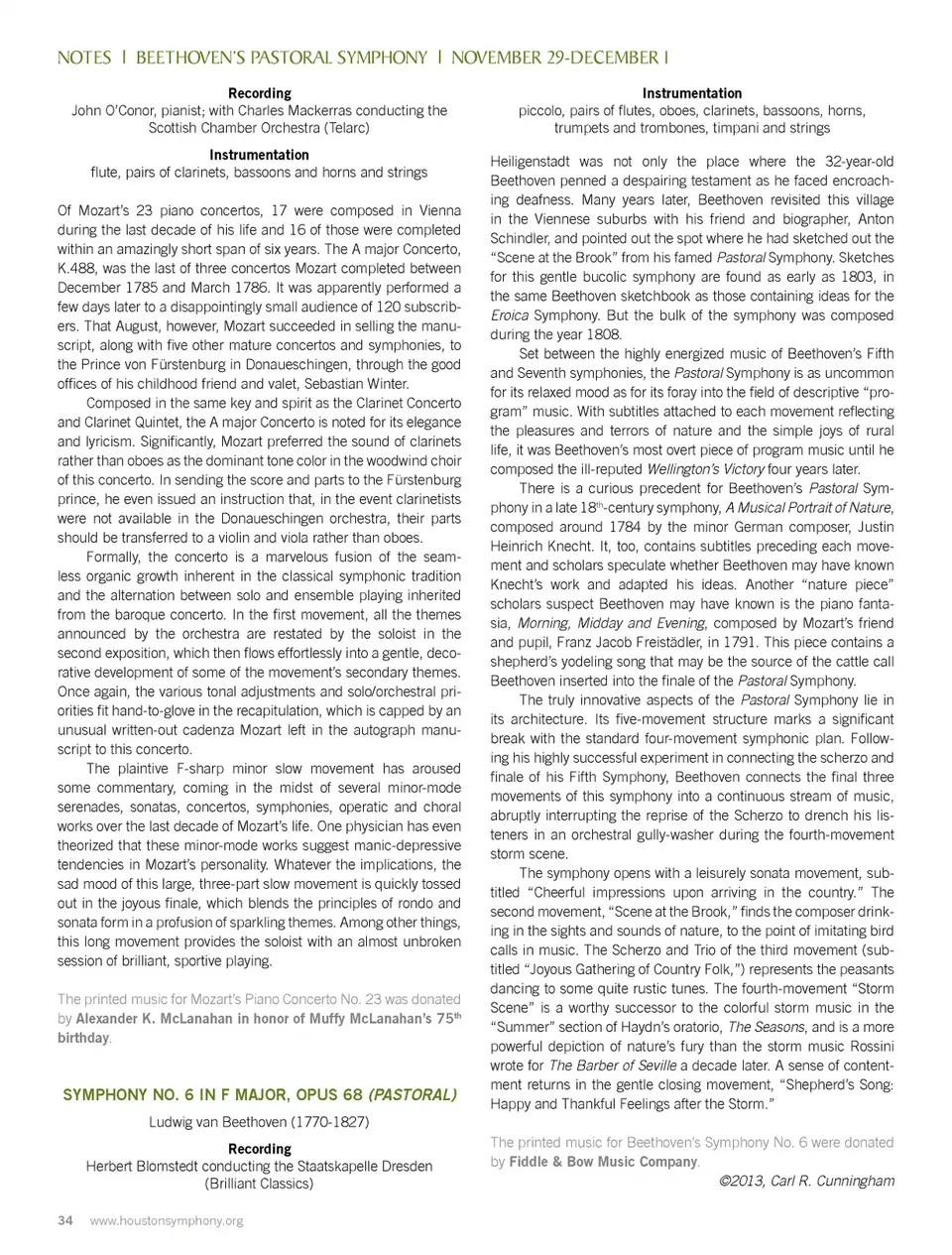 NOTES | BEETHOVEN'S PASTORAL SYMPHONY | NOVEMBER 29-DECEMBER 1

Recording
John O'Conor, pianist; with Charles Mackerras conducting the Scottish Chamber Orchestra (Telarc)

Instrumentation
flute, pairs of clarinets, bassoons and horns and strings

Of Mozart's 23 piano concertos, 17 were composed in Vienna during the last decade of his life and 16 of those were completed within an amazingly short span of six years. The A major Concerto, K.488, was the last of three concertos Mozart completed between December 1785 and March 1786. It was apparently performed a few days later to a disappointingly small audience of 120 subscribers. That August, however, Mozart succeeded in selling the manuscript, along with five other mature concertos and symphonies, to the Prince von Fürstenburg in Donaueschingen, through the good offices of his childhood friend and valet, Sebastian Winter.

Composed in the same key and spirit as the Clarinet Concerto and Clarinet Quintet, the A major Concerto is noted for its elegance and lyricism. Significantly, Mozart preferred the sound of clarinets rather than oboes as the dominant tone color in the woodwind choir of this concerto. In sending the score and parts to the Fürstenburg prince, he even issued an instruction that, in the event clarinetists were not available in the Donaueschingen orchestra, their parts should be transferred to a violin and viola rather than oboes.

Formally, the concerto is a marvelous fusion of the seamless organic growth inherent in the classical symphonic tradition and the alternation between solo and ensemble playing inherited from the baroque concerto. In the first movement, all the themes announced by the orchestra are restated by the soloist in the second exposition, which then flows effortlessly into a gentle, decorative development of some of the movement's secondary themes. Once again, the various tonal adjustments and solo/orchestral priorities fit hand-to-glove in the recapitulation, which is capped by an unusual written-out cadenza Mozart left in the autograph manuscript to this concerto.

The plaintive F-sharp minor slow movement has aroused some commentary, coming in the midst of several minor-mode serenades, sonatas, concertos, symphonies, operatic and choral works over the last decade of Mozart's life. One physician has even theorized that these minor-mode works suggest manic-depressive tendencies in Mozart's personality. Whatever the implications, the sad mood of this large, three-part slow movement is quickly tossed out in the joyous finale, which blends the principles of rondo and sonata form in a profusion of sparkling themes. Among other things, this long movement provides the soloist with an almost unbroken session of brilliant, sportive playing.

The printed music for Mozart's Piano Concerto No. 23 was donated by Alexander K. McLanahan in honor of Muffy McLanahan's 75$^{th}$ birthday.

SYMPHONY NO. 6 IN F MAJOR, OPUS 68 (PASTORAL)
Ludwig van Beethoven (1770-1827)

Recording
Herbert Blomstedt conducting the Staatskapelle Dresden (Brilliant Classics)

Instrumentation
piccolo, pairs of flutes, oboes, clarinets, bassoons, horns, trumpets and trombones, timpani and strings

Heiligenstadt was not only the place where the 32-year-old Beethoven penned a despairing testament as he faced encroaching deafness. Many years later, Beethoven revisited this village in the Viennese suburbs with his friend and biographer, Anton Schindler, and pointed out the spot where he had sketched out the "Scene at the Brook" from his famed Pastoral Symphony. Sketches for this gentle bucolic symphony are found as early as 1803, in the same Beethoven sketchbook as those containing ideas for the Eroica Symphony. But the bulk of the symphony was composed during the year 1808.

Set between the highly energized music of Beethoven's Fifth and Seventh symphonies, the Pastoral Symphony is as uncommon for its relaxed mood as for its foray into the field of descriptive "program" music. With subtitles attached to each movement reflecting the pleasures and terrors of nature and the simple joys of rural life, it was Beethoven's most overt piece of program music until he composed the ill-reputed Wellington's Victory four years later.

There is a curious precedent for Beethoven's Pastoral Symphony in a late 18$^{th}$-century symphony, A Musical Portrait of Nature, composed around 1784 by the minor German composer, Justin Heinrich Knecht. It, too, contains subtitles preceding each movement and scholars speculate whether Beethoven may have known Knecht's work and adapted his ideas. Another "nature piece" scholars suspect Beethoven may have known is the piano fantasia, Morning, Midday and Evening, composed by Mozart's friend and pupil, Franz Jacob Freistädler, in 1791. This piece contains a shepherd's yodeling song that may be the source of the cattle call Beethoven inserted into the finale of the Pastoral Symphony.

The truly innovative aspects of the Pastoral Symphony lie in its architecture. Its five-movement structure marks a significant break with the standard four-movement symphonic plan. Following his highly successful experiment in connecting the scherzo and finale of his Fifth Symphony, Beethoven connects the final three movements of this symphony into a continuous stream of music, abruptly interrupting the reprise of the Scherzo to drench his listeners in an orchestral gully-washer during the fourth-movement storm scene.

The symphony opens with a leisurely sonata movement, subtitled "Cheerful impressions upon arriving in the country." The second movement, "Scene at the Brook," finds the composer drinking in the sights and sounds of nature, to the point of imitating bird calls in music. The Scherzo and Trio of the third movement (subtitled "Joyous Gathering of Country Folk,") represents the peasants dancing to some quite rustic tunes. The fourth-movement "Storm Scene" is a worthy successor to the colorful storm music in the "Summer" section of Haydn's oratorio, The Seasons, and is a more powerful depiction of nature's fury than the storm music Rossini wrote for The Barber of Seville a decade later. A sense of contentment returns in the gentle closing movement, "Shepherd's Song: Happy and Thankful Feelings after the Storm."

The printed music for Beethoven's Symphony No. 6 were donated by Fiddle & Bow Music Company.

©2013, Carl R. Cunningham

34 www.houstonsymphony.org